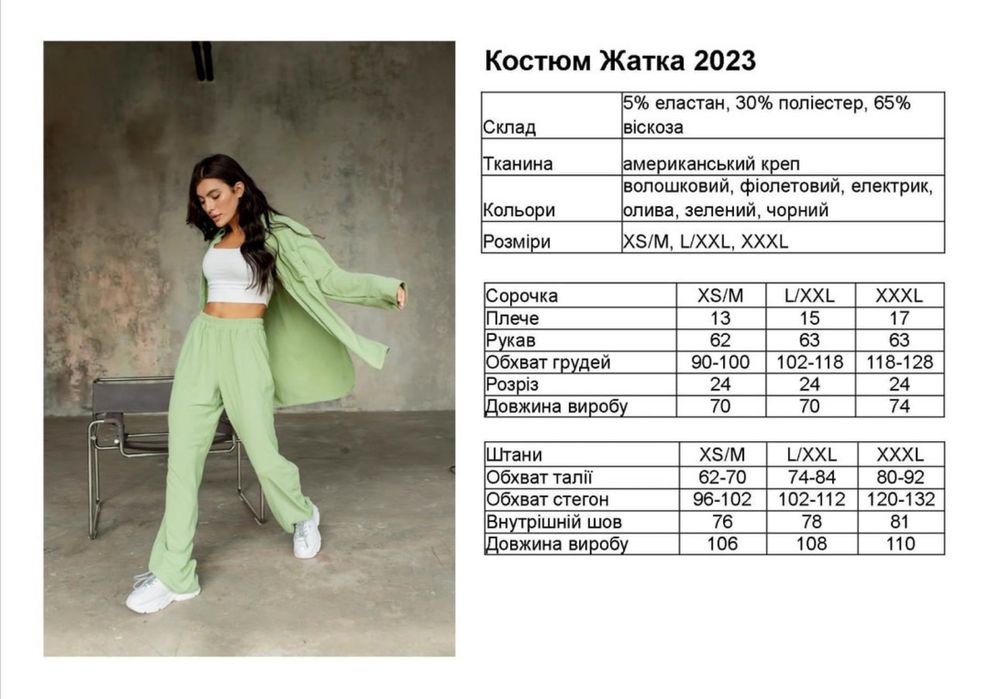 Костюм Жатка 2023

| | |
|---|---|
| Склад | 5% еластан, 30% поліестер, 65% віскоза |
| Тканина | американський креп |
| Кольори | волошковий, фіолетовий, електрик, олива, зелений, чорний |
| Розміри | XS/M, L/XXL, XXXL |

| Сорочка | XS/M | L/XXL | XXXL |
|---|---|---|---|
| Плече | 13 | 15 | 17 |
| Рукав | 62 | 63 | 63 |
| Обхват грудей | 90-100 | 102-118 | 118-128 |
| Розріз | 24 | 24 | 24 |
| Довжина виробу | 70 | 70 | 74 |

| Штани | XS/M | L/XXL | XXXL |
|---|---|---|---|
| Обхват талії | 62-70 | 74-84 | 80-92 |
| Обхват стегон | 96-102 | 102-112 | 120-132 |
| Внутрішній шов | 76 | 78 | 81 |
| Довжина виробу | 106 | 108 | 110 |